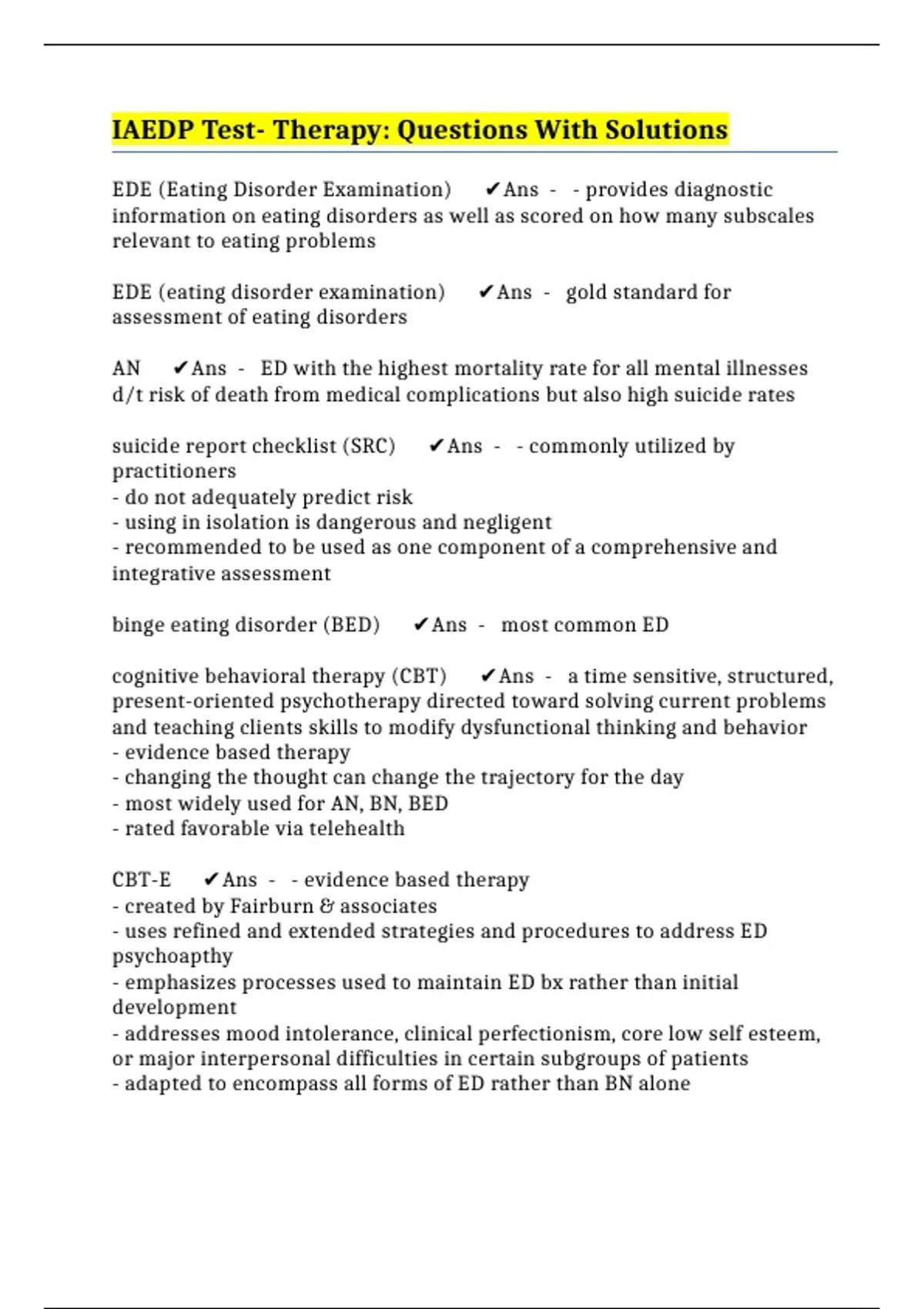 IAEDP Test- Therapy: Questions With Solutions

EDE (Eating Disorder Examination) ✔Ans - - provides diagnostic information on eating disorders as well as scored on how many subscales relevant to eating problems

EDE (eating disorder examination) ✔Ans - gold standard for assessment of eating disorders

AN ✔Ans - ED with the highest mortality rate for all mental illnesses d/t risk of death from medical complications but also high suicide rates

suicide report checklist (SRC) ✔Ans - - commonly utilized by practitioners
- do not adequately predict risk
- using in isolation is dangerous and negligent
- recommended to be used as one component of a comprehensive and integrative assessment

binge eating disorder (BED) ✔Ans - most common ED

cognitive behavioral therapy (CBT) ✔Ans - a time sensitive, structured, present-oriented psychotherapy directed toward solving current problems and teaching clients skills to modify dysfunctional thinking and behavior
- evidence based therapy
- changing the thought can change the trajectory for the day
- most widely used for AN, BN, BED
- rated favorable via telehealth

CBT-E ✔Ans - - evidence based therapy
- created by Fairburn & associates
- uses refined and extended strategies and procedures to address ED psychoapthy
- emphasizes processes used to maintain ED bx rather than initial development
- addresses mood intolerance, clinical perfectionism, core low self esteem, or major interpersonal difficulties in certain subgroups of patients
- adapted to encompass all forms of ED rather than BN alone